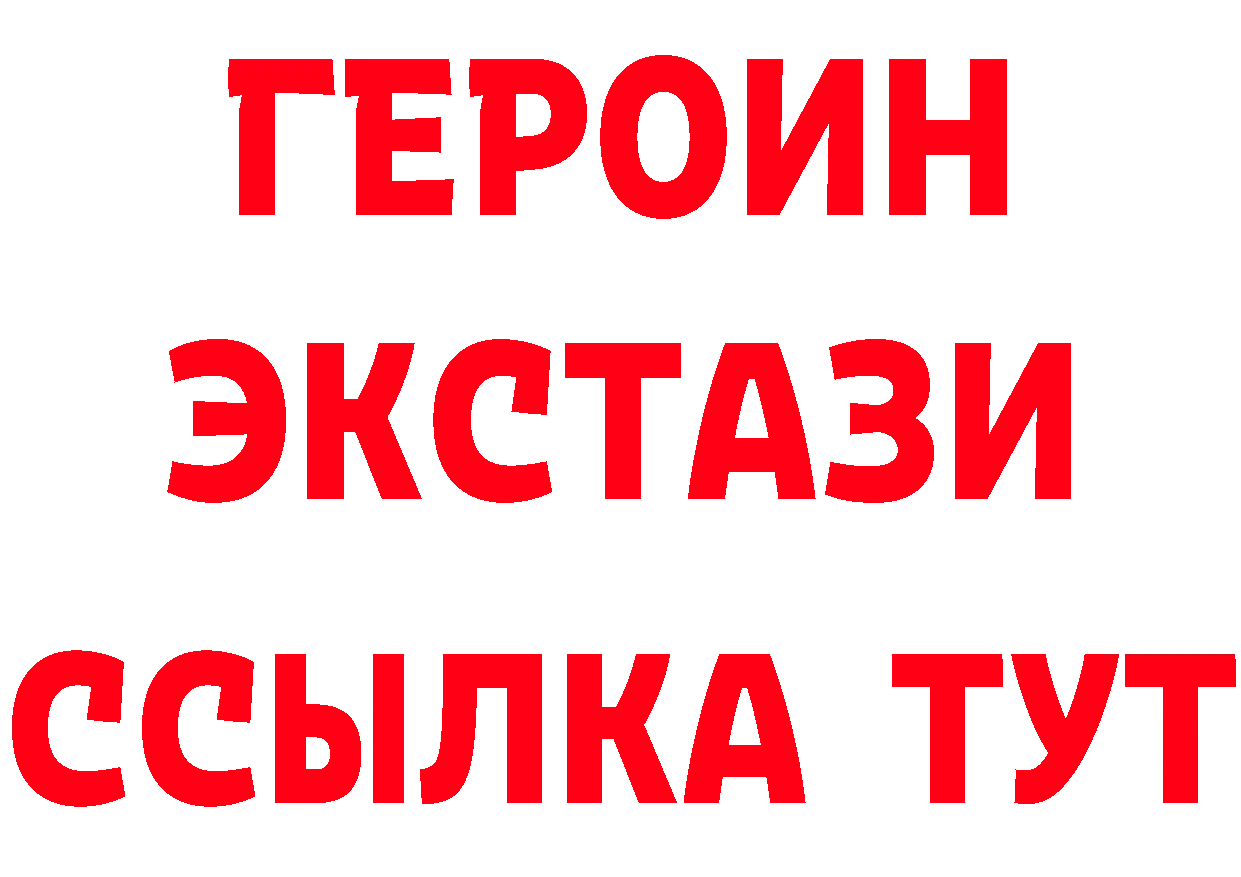 ГЕРОИН
ЭКСТАЗИ
ССЫЛКА ТУТ